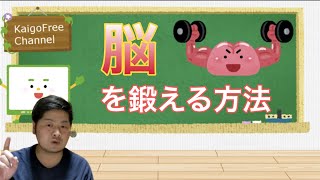 KaigoFree Channel

脳

を鍛える方法